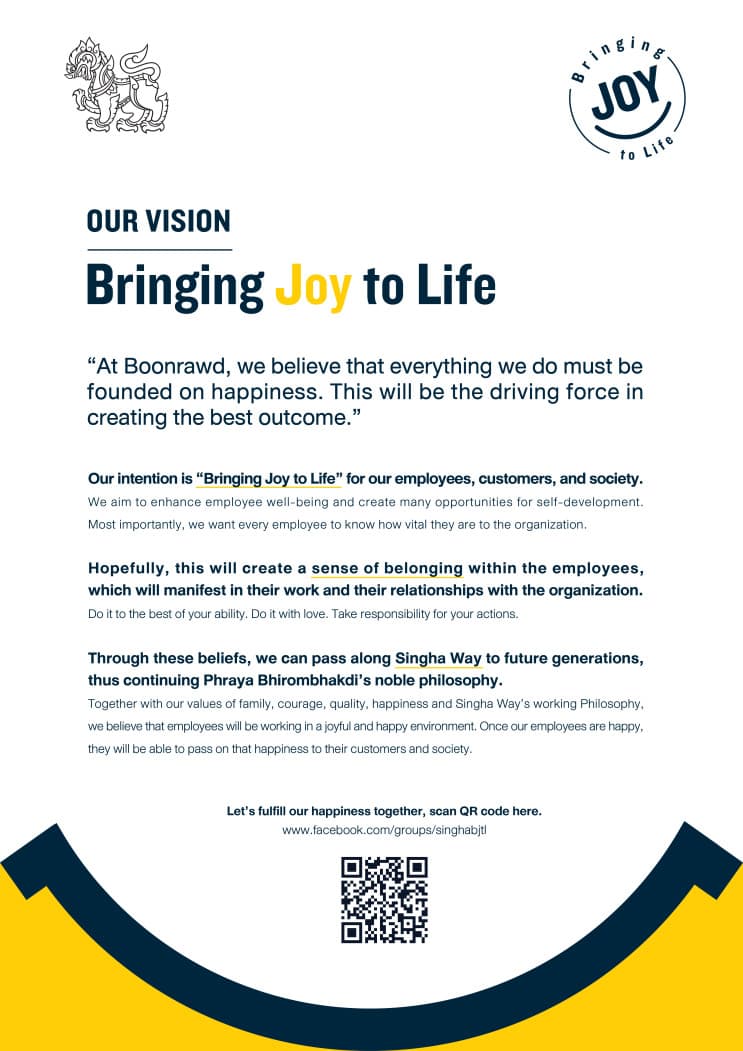 Bringing JOY to Life

OUR VISION

Bringing Joy to Life

“At Boonrawd, we believe that everything we do must be founded on happiness. This will be the driving force in creating the best outcome.”

Our intention is “Bringing Joy to Life” for our employees, customers, and society.
We aim to enhance employee well-being and create many opportunities for self-development. Most importantly, we want every employee to know how vital they are to the organization.

Hopefully, this will create a sense of belonging within the employees, which will manifest in their work and their relationships with the organization.
Do it to the best of your ability. Do it with love. Take responsibility for your actions.

Through these beliefs, we can pass along Singha Way to future generations, thus continuing Phraya Bhirombhakdi’s noble philosophy.
Together with our values of family, courage, quality, happiness and Singha Way’s working Philosophy, we believe that employees will be working in a joyful and happy environment. Once our employees are happy, they will be able to pass on that happiness to their customers and society.

Let’s fulfill our happiness together, scan QR code here.
www.facebook.com/groups/singhabjtl